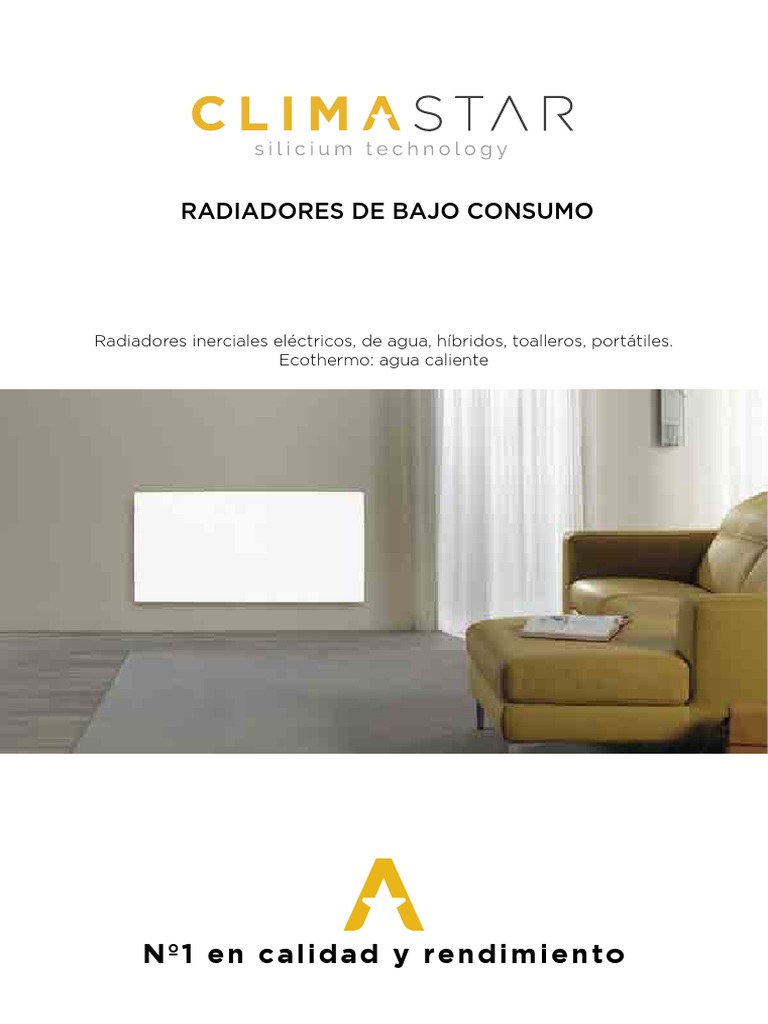 CLIMASTAR
silicium technology

RADIADORES DE BAJO CONSUMO

Radiadores inerciales eléctricos, de agua, híbridos, toalleros, portátiles.
Ecothermo: agua caliente

Nº1 en calidad y rendimiento